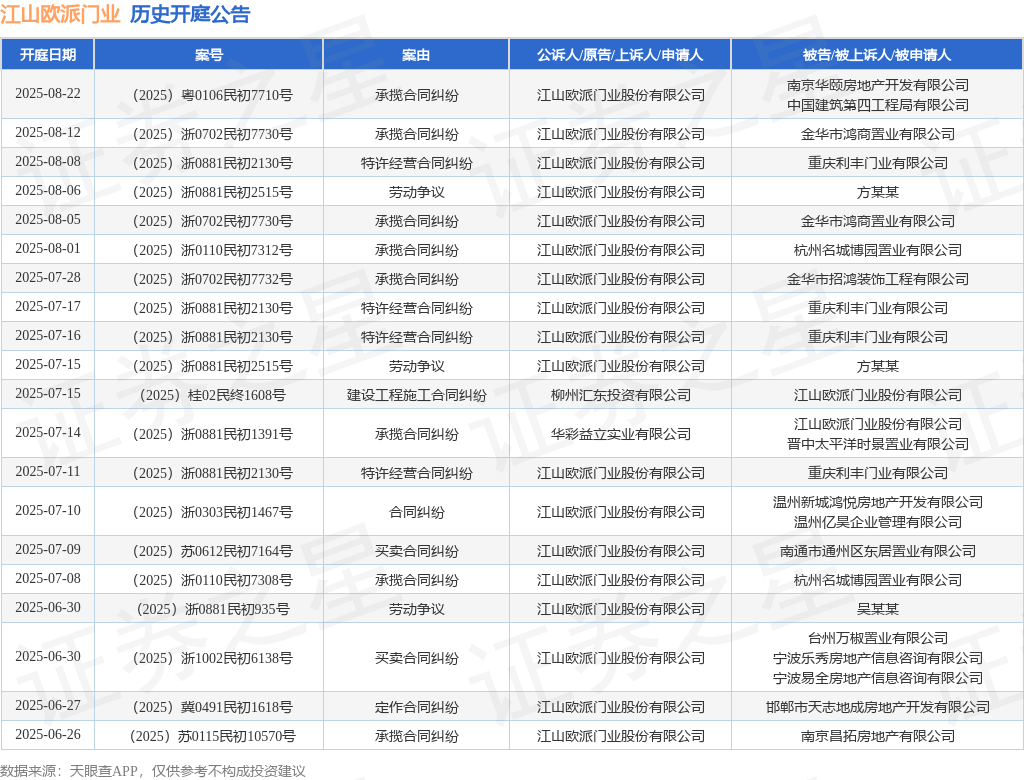 江山欧派门业 历史开庭公告

| 开庭日期 | 案号 | 案由 | 公诉人/原告/上诉人/申请人 | 被告/被上诉人/被申请人 |
|---|---|---|---|---|
| 2025-08-22 | （2025）粤0106民初7710号 | 承揽合同纠纷 | 江山欧派门业股份有限公司 | 南京华颐房地产开发有限公司 中国建筑第四工程局有限公司 |
| 2025-08-12 | （2025）浙0702民初7730号 | 承揽合同纠纷 | 江山欧派门业股份有限公司 | 金华市鸿商置业有限公司 |
| 2025-08-08 | （2025）浙0881民初2130号 | 特许经营合同纠纷 | 江山欧派门业股份有限公司 | 重庆利丰门业有限公司 |
| 2025-08-06 | （2025）浙0881民初2515号 | 劳动争议 | 江山欧派门业股份有限公司 | 方某某 |
| 2025-08-05 | （2025）浙0702民初7730号 | 承揽合同纠纷 | 江山欧派门业股份有限公司 | 金华市鸿商置业有限公司 |
| 2025-08-01 | （2025）浙0110民初7312号 | 承揽合同纠纷 | 江山欧派门业股份有限公司 | 杭州名城博园置业有限公司 |
| 2025-07-28 | （2025）浙0702民初7732号 | 承揽合同纠纷 | 江山欧派门业股份有限公司 | 金华市招鸿装饰工程有限公司 |
| 2025-07-17 | （2025）浙0881民初2130号 | 特许经营合同纠纷 | 江山欧派门业股份有限公司 | 重庆利丰门业有限公司 |
| 2025-07-16 | （2025）浙0881民初2130号 | 特许经营合同纠纷 | 江山欧派门业股份有限公司 | 重庆利丰门业有限公司 |
| 2025-07-15 | （2025）浙0881民初2515号 | 劳动争议 | 江山欧派门业股份有限公司 | 方某某 |
| 2025-07-15 | （2025）桂02民终1608号 | 建设工程施工合同纠纷 | 柳州汇东投资有限公司 | 江山欧派门业股份有限公司 |
| 2025-07-14 | （2025）浙0881民初1391号 | 承揽合同纠纷 | 华彩益立实业有限公司 | 江山欧派门业股份有限公司 晋中太平洋时景置业有限公司 |
| 2025-07-11 | （2025）浙0881民初2130号 | 特许经营合同纠纷 | 江山欧派门业股份有限公司 | 重庆利丰门业有限公司 |
| 2025-07-10 | （2025）浙0303民初1467号 | 合同纠纷 | 江山欧派门业股份有限公司 | 温州新城鸿悦房地产开发有限公司 温州亿昊企业管理有限公司 |
| 2025-07-09 | （2025）苏0612民初7164号 | 买卖合同纠纷 | 江山欧派门业股份有限公司 | 南通市通州区东居置业有限公司 |
| 2025-07-08 | （2025）浙0110民初7308号 | 承揽合同纠纷 | 江山欧派门业股份有限公司 | 杭州名城博园置业有限公司 |
| 2025-06-30 | （2025）浙0881民初935号 | 劳动争议 | 江山欧派门业股份有限公司 | 吴某某 |
| 2025-06-30 | （2025）浙1002民初6138号 | 买卖合同纠纷 | 江山欧派门业股份有限公司 | 台州万椒置业有限公司 宁波乐秀房地产信息咨询有限公司 宁波易全房地产信息咨询有限公司 |
| 2025-06-27 | （2025）冀0491民初1618号 | 定作合同纠纷 | 江山欧派门业股份有限公司 | 邯郸市天志地成房地产开发有限公司 |
| 2025-06-26 | （2025）苏0115民初10570号 | 承揽合同纠纷 | 江山欧派门业股份有限公司 | 南京昌拓房地产有限公司 |

数据来源：天眼查APP，仅供参考不构成投资建议